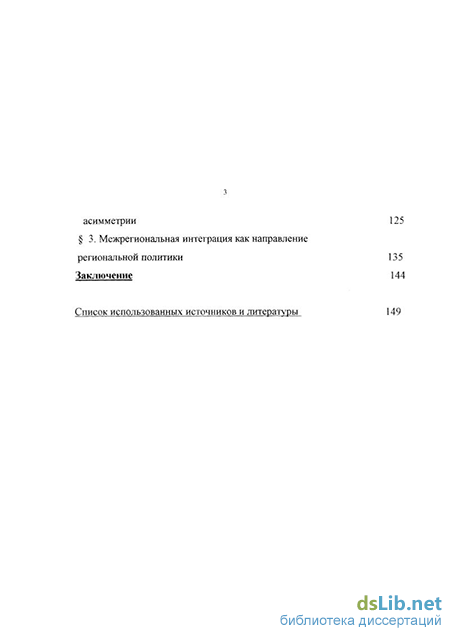 3

асимметрии 125

§ 3. Межрегиональная интеграция как направление региональной политики 135

Заключение 144

Список использованных источников и литературы 149

dsLib.net
библиотека диссертаций